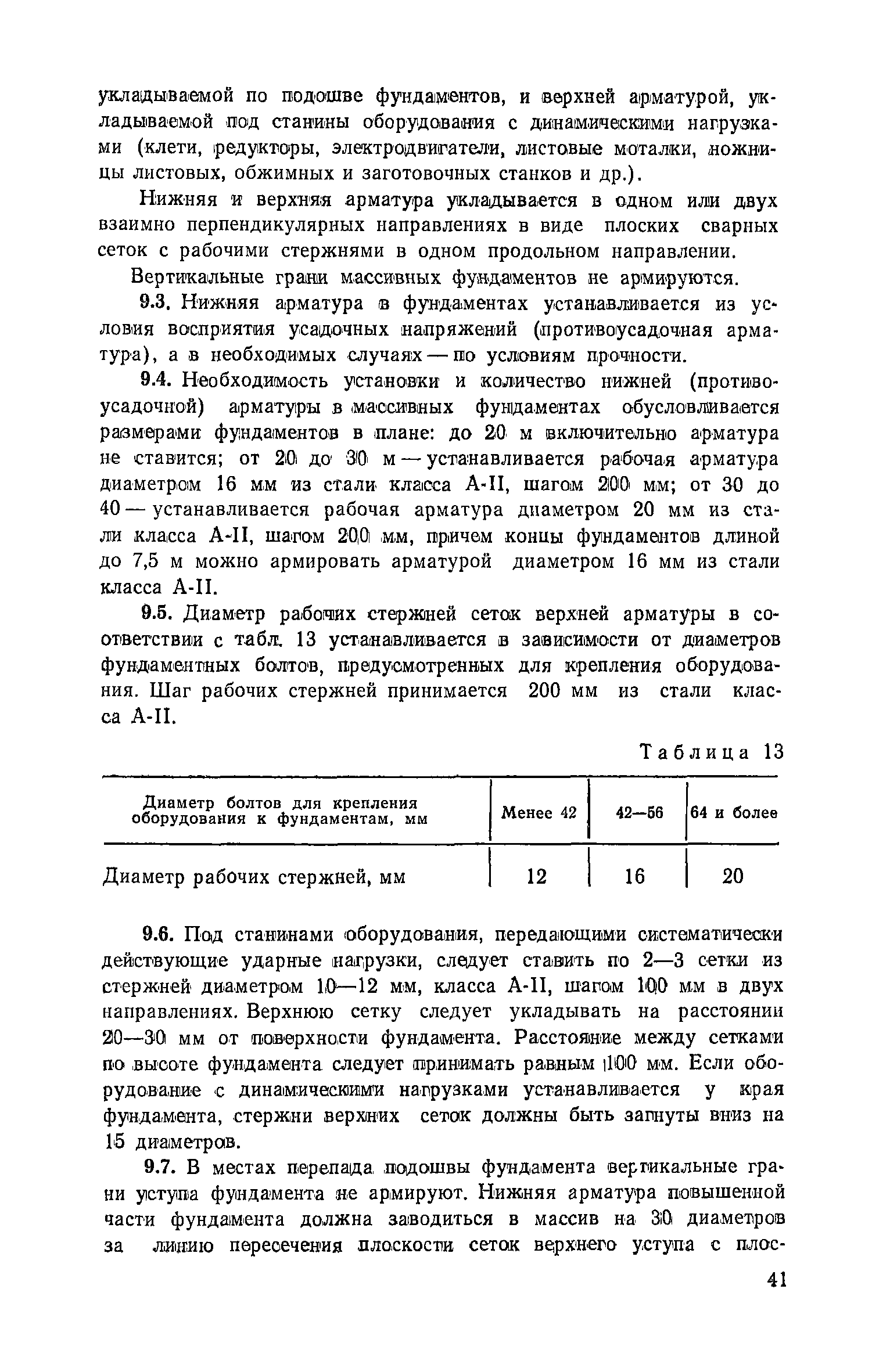 укладываемой по подошве фундаментов, и верхней арматурой, укладываемой под станины оборудования с динамическими нагрузками (клети, редукторы, электродвигатели, листовые моталки, ножницы листовых, обжимных и заготовочных станков и др.).

Нижняя и верхняя арматура укладывается в одном или двух взаимно перпендикулярных направлениях в виде плоских сварных сеток с рабочими стержнями в одном продольном направлении.

Вертикальные грани массивных фундаментов не армируются.

9.3. Нижняя арматура в фундаментах устанавливается из условия восприятия усадочных напряжений (противоусадочная арматура), а в необходимых случаях — по условиям прочности.

9.4. Необходимость установки и количество нижней (противоусадочной) арматуры в массивных фундаментах обусловливается размерами фундаментов в плане: до 20 м включительно арматура не ставится; от 20 до 30 м — устанавливается рабочая арматура диаметром 16 мм из стали класса А-II, шагом 200 мм; от 30 до 40 — устанавливается рабочая арматура диаметром 20 мм из стали класса А-II, шагом 200 мм, причем концы фундаментов длиной до 7,5 м можно армировать арматурой диаметром 16 мм из стали класса А-II.

9.5. Диаметр рабочих стержней сеток верхней арматуры в соответствии с табл. 13 устанавливается в зависимости от диаметров фундаментных болтов, предусмотренных для крепления оборудования. Шаг рабочих стержней принимается 200 мм из стали класса А-II.

Таблица 13

| Диаметр болтов для крепления оборудования к фундаментам, мм | Менее 42 | 42—56 | 64 и более |
|---|---|---|---|
| Диаметр рабочих стержней, мм | 12 | 16 | 20 |

9.6. Под станинами оборудования, передающими систематически действующие ударные нагрузки, следует ставить по 2—3 сетки из стержней диаметром 10—12 мм, класса А-II, шагом 100 мм в двух направлениях. Верхнюю сетку следует укладывать на расстоянии 20—30 мм от поверхности фундамента. Расстояние между сетками по высоте фундамента следует принимать равным 100 мм. Если оборудование с динамическими нагрузками устанавливается у края фундамента, стержни верхних сеток должны быть загнуты вниз на 15 диаметров.

9.7. В местах перепада подошвы фундамента вертикальные грани уступа фундамента не армируют. Нижняя арматура повышенной части фундамента должна заводиться в массив на 30 диаметров за линию пересечения плоскости сеток верхнего уступа с плос-

41